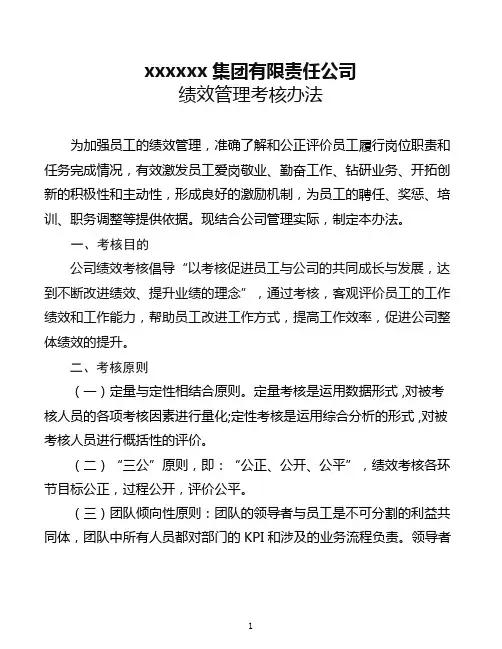 xxxxxx 集团有限责任公司
绩效管理考核办法

为加强员工的绩效管理，准确了解和公正评价员工履行岗位职责和任务完成情况，有效激发员工爱岗敬业、勤奋工作、钻研业务、开拓创新的积极性和主动性，形成良好的激励机制，为员工的聘任、奖惩、培训、职务调整等提供依据。现结合公司管理实际，制定本办法。

一、考核目的

公司绩效考核倡导“以考核促进员工与公司的共同成长与发展，达到不断改进绩效、提升业绩的理念”，通过考核，客观评价员工的工作绩效和工作能力，帮助员工改进工作方式，提高工作效率，促进公司整体绩效的提升。

二、考核原则

（一）定量与定性相结合原则。定量考核是运用数据形式，对被考核人员的各项考核因素进行量化;定性考核是运用综合分析的形式，对被考核人员进行概括性的评价。

（二）“三公”原则，即：“公正、公开、公平”，绩效考核各环节目标公正，过程公开，评价公平。

（三）团队倾向性原则：团队的领导者与员工是不可分割的利益共同体，团队中所有人员都对部门的 KPI 和涉及的业务流程负责。领导者

1